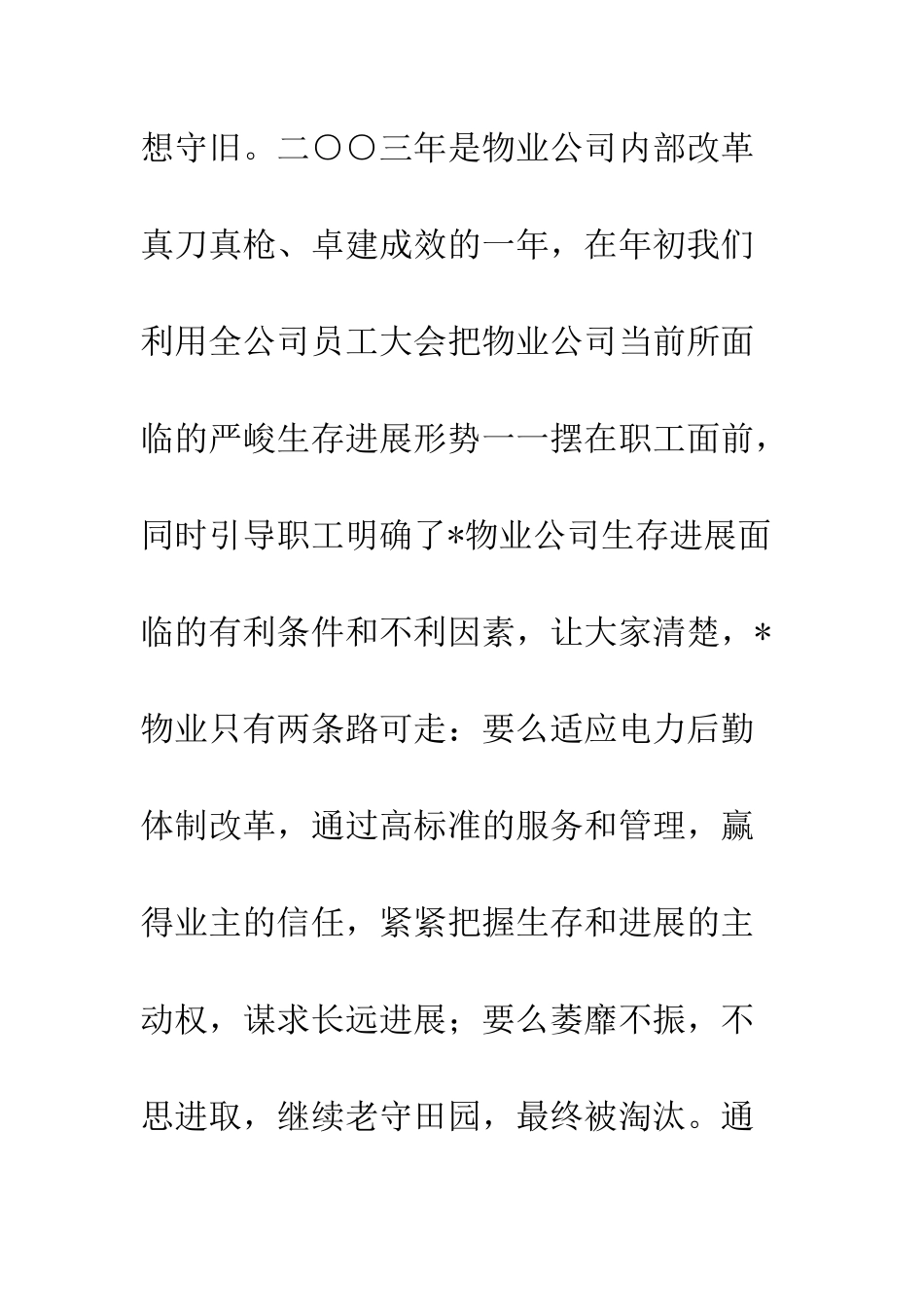 想守旧。二〇〇三年是物业公司内部改革真刀真枪、卓建成效的一年，在年初我们利用全公司员工大会把物业公司当前所面临的严峻生存进展形势一一摆在职工面前，同时引导职工明确了*物业公司生存进展面临的有利条件和不利因素，让大家清楚，*物业只有两条路可走：要么适应电力后勤体制改革，通过高标准的服务和管理，赢得业主的信任，紧紧把握生存和进展的主动权，谋求长远进展；要么萎靡不振，不思进取，继续老守田园，最终被淘汰。通